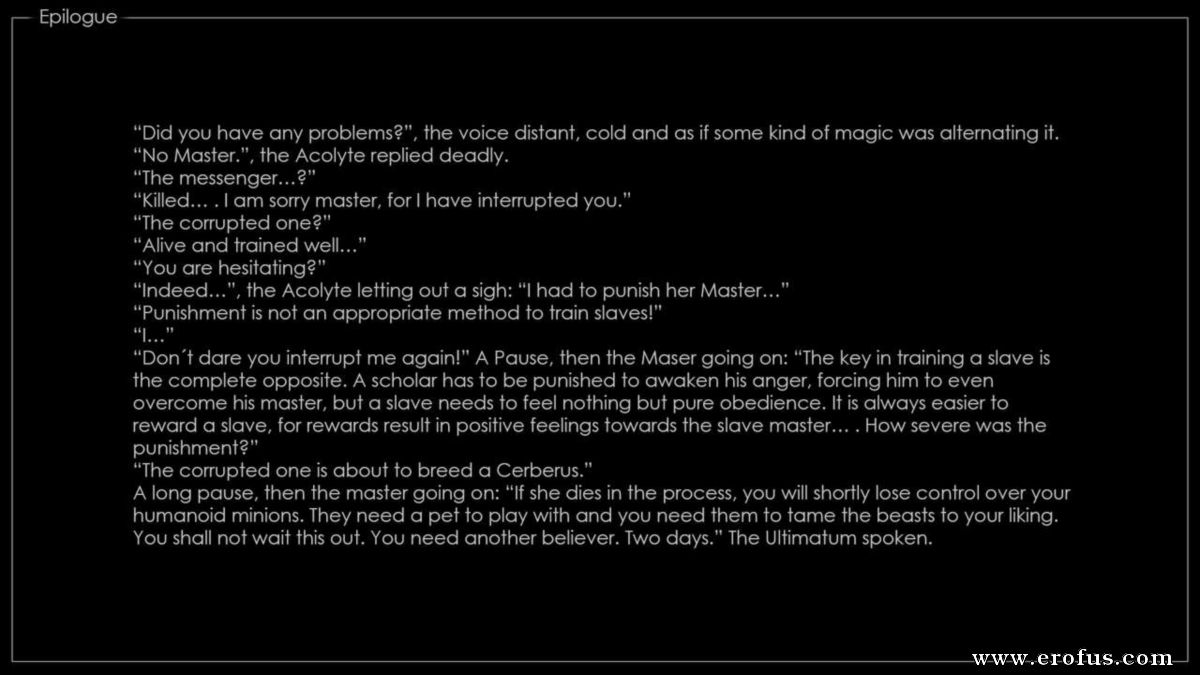 Epilogue

“Did you have any problems?”, the voice distant, cold and as if some kind of magic was alternating it.
“No Master.”, the Acolyte replied deadly.
“The messenger…?”
“Killed… . I am sorry master, for I have interrupted you.”
“The corrupted one?”
“Alive and trained well…”
“You are hesitating?”
“Indeed…”, the Acolyte letting out a sigh: “I had to punish her Master…”
“Punishment is not an appropriate method to train slaves!”
“I…”
“Don´t dare you interrupt me again!” A Pause, then the Maser going on: “The key in training a slave is the complete opposite. A scholar has to be punished to awaken his anger, forcing him to even overcome his master, but a slave needs to feel nothing but pure obedience. It is always easier to reward a slave, for rewards result in positive feelings towards the slave master… . How severe was the punishment?”
“The corrupted one is about to breed a Cerberus.”
A long pause, then the master going on: “If she dies in the process, you will shortly lose control over your humanoid minions. They need a pet to play with and you need them to tame the beasts to your liking. You shall not wait this out. You need another believer. Two days.” The Ultimatum spoken.

www.erofus.com